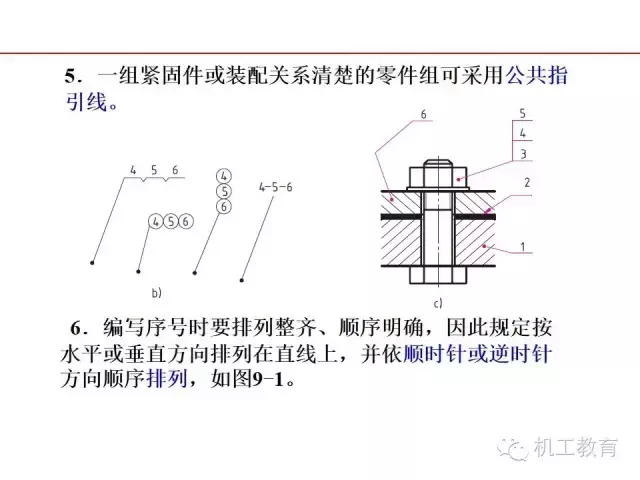 5．一组紧固件或装配关系清楚的零件组可采用公共指引线。

4 5 6

4
5
6

4 5 6

4-5-6

b)

6

5
4
3

2

1

c)

6．编写序号时要排列整齐、顺序明确，因此规定按水平或垂直方向排列在直线上，并依顺时针或逆时针方向顺序排列，如图9-1。

机工教育